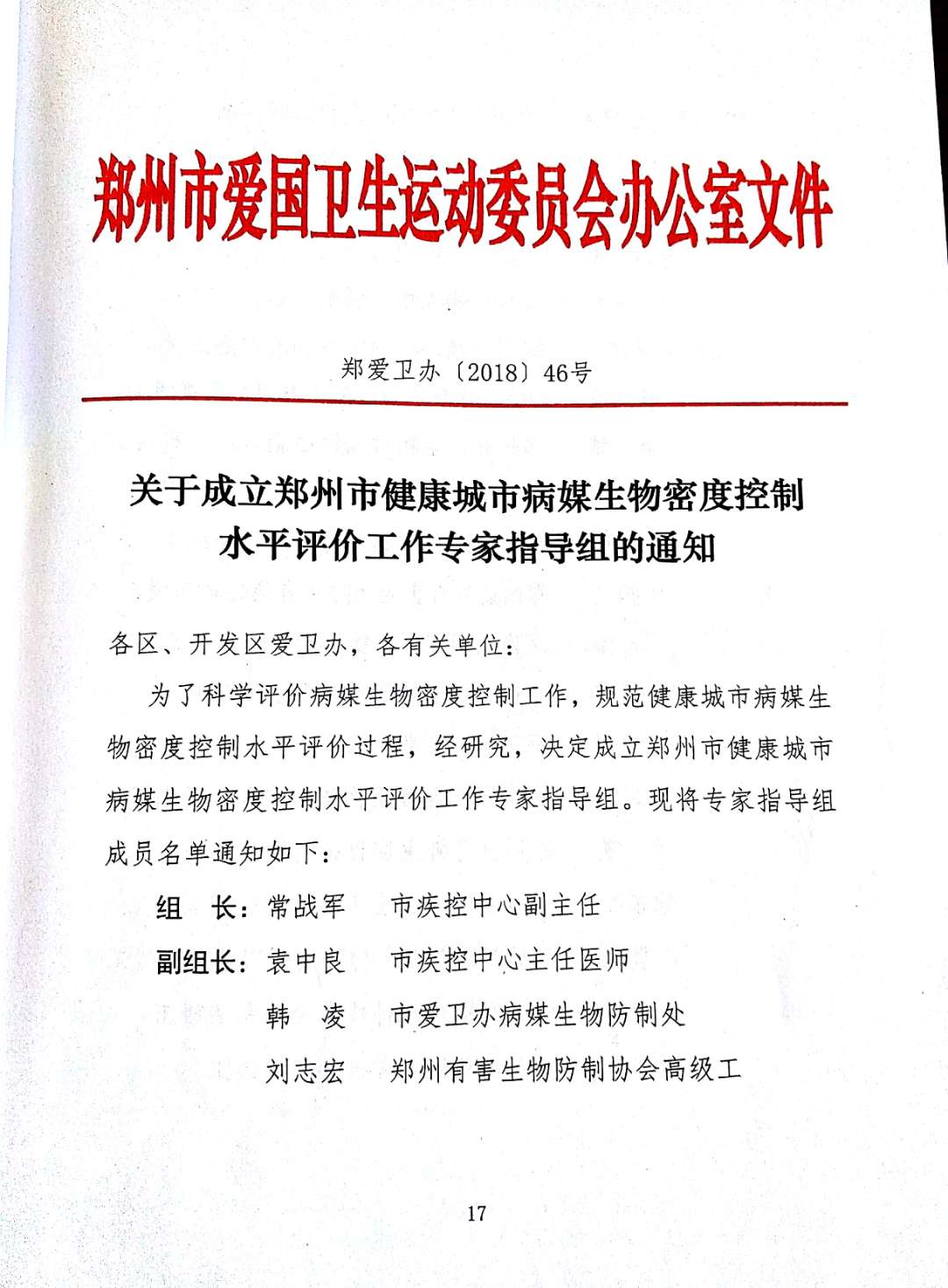 郑州市爱国卫生运动委员会办公室文件

郑爱卫办〔2018〕46号

关于成立郑州市健康城市病媒生物密度控制水平评价工作专家指导组的通知

各区、开发区爱卫办，各有关单位：

为了科学评价病媒生物密度控制工作，规范健康城市病媒生物密度控制水平评价过程，经研究，决定成立郑州市健康城市病媒生物密度控制水平评价工作专家指导组。现将专家指导组成员名单通知如下：

组　长：常战军　市疾控中心副主任

副组长：袁中良　市疾控中心主任医师

韩　凌　市爱卫办病媒生物防制处

刘志宏　郑州有害生物防制协会高级工

17